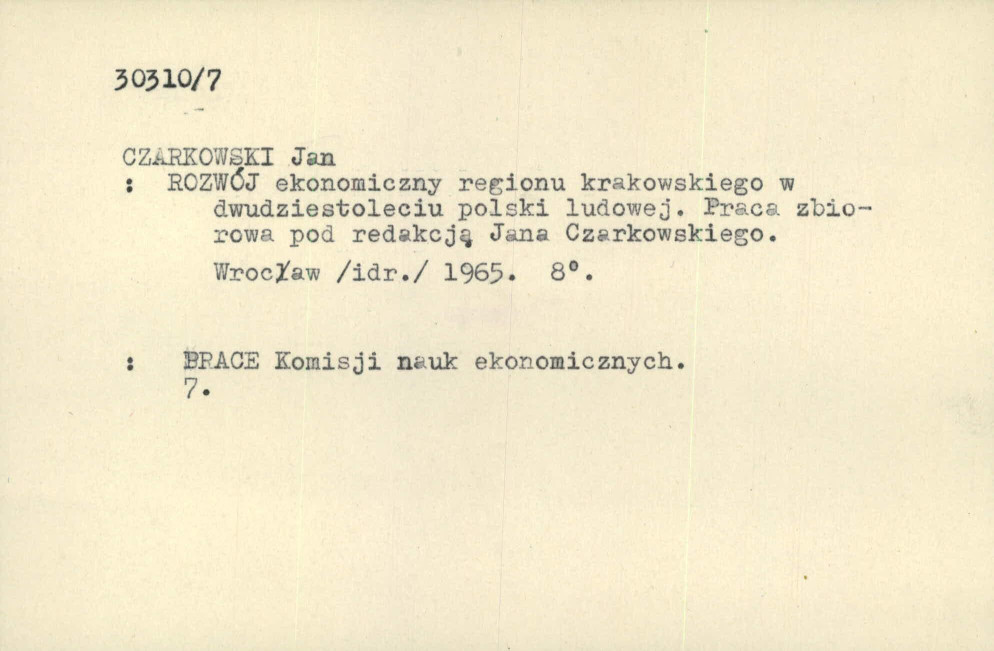 30310/7

CZARKOWSKI Jan
: ROZWÓJ ekonomiczny regionu krakowskiego w dwudziestoleciu polski ludowej. Praca zbiorowa pod redakcją Jana Czarkowskiego.
Wrocław /idr./ 1965. 8°.

: PRACE Komisji nauk ekonomicznych. 7.